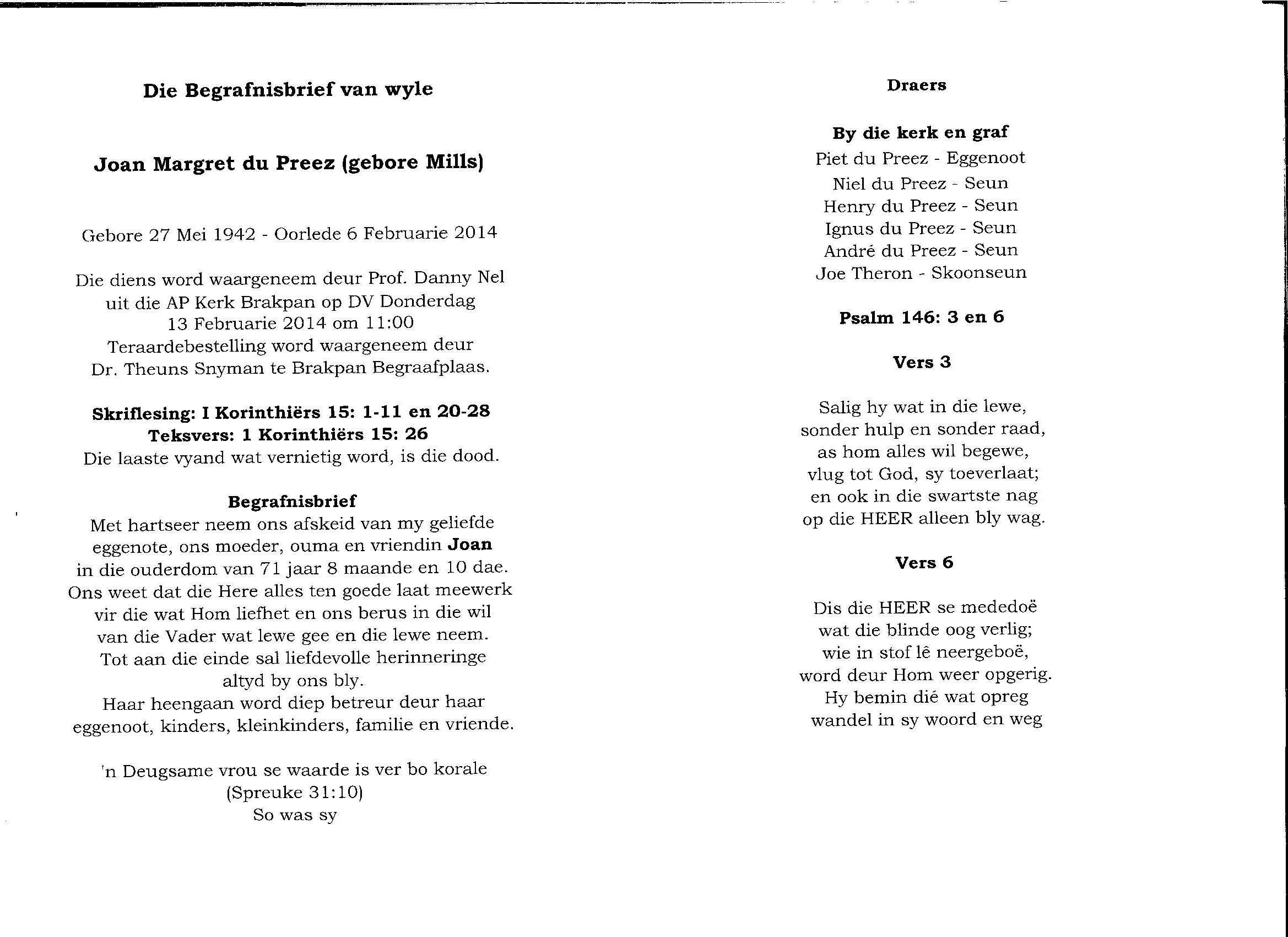 Die Begrafnisbrief van wyle

Joan Margret du Preez (gebore Mills)

Gebore 27 Mei 1942 - Oorlede 6 Februarie 2014

Die diens word waargeneem deur Prof. Danny Nel uit die AP Kerk Brakpan op DV Donderdag 13 Februarie 2014 om 11:00
Teraardebestelling word waargeneem deur Dr. Theuns Snyman te Brakpan Begraafplaas.

Skriflesing: I Korinthiërs 15: 1-11 en 20-28
Teksvers: 1 Korinthiërs 15: 26
Die laaste vyand wat vernietig word, is die dood.

Begrafnisbrief
Met hartseer neem ons afskeid van my geliefde eggenote, ons moeder, ouma en vriendin Joan in die ouderdom van 71 jaar 8 maande en 10 dae.
Ons weet dat die Here alles ten goede laat meewerk vir die wat Hom liefhet en ons berus in die wil van die Vader wat lewe gee en die lewe neem.
Tot aan die einde sal liefdevolle herinneringe altyd by ons bly.
Haar heengaan word diep betreur deur haar eggenoot, kinders, kleinkinders, familie en vriende.

'n Deugsame vrou se waarde is ver bo korale
(Spreuke 31:10)
So was sy

Draers

By die kerk en graf
Piet du Preez - Eggenoot
Niel du Preez - Seun
Henry du Preez - Seun
Ignus du Preez - Seun
André du Preez - Seun
Joe Theron - Skoonseun

Psalm 146: 3 en 6

Vers 3

Salig hy wat in die lewe,
sonder hulp en sonder raad,
as hom alles wil begewe,
vlug tot God, sy toeverlaat;
en ook in die swartste nag
op die HEER alleen bly wag.

Vers 6

Dis die HEER se mededoë
wat die blinde oog verlig;
wie in stof lê neergeboë,
word deur Hom weer opgerig.
Hy bemin dié wat opreg
wandel in sy woord en weg